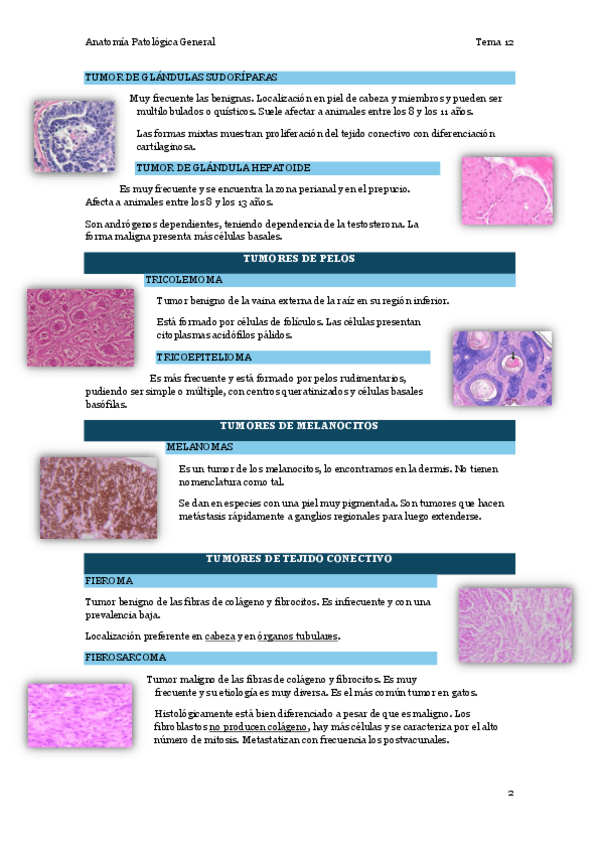 Anatomía Patológica General

Tema 12

TUMOR DE GLÁNDULAS SUDORÍPARAS

Muy frecuente las benignas. Localización en piel de cabeza y miembros y pueden ser multilobulados o quísticos. Suele afectar a animales entre los 8 y los 11 años.

Las formas mixtas muestran proliferación del tejido conectivo con diferenciación cartilaginosa.

TUMOR DE GLÁNDULA HEPATOIDE

Es muy frecuente y se encuentra la zona perianal y en el prepucio. Afecta a animales entre los 8 y los 13 años.

Son andrógenos dependientes, teniendo dependencia de la testosterona. La forma maligna presenta más células basales.

TUMORES DE PELOS

TRICOLEMOMA

Tumor benigno de la vaina externa de la raíz en su región inferior.

Está formado por células de folículos. Las células presentan citoplasmas acidófilos pálidos.

TRICOEPITELIOMA

Es más frecuente y está formado por pelos rudimentarios, pudiendo ser simple o múltiple, con centros queratinizados y células basales basófilas.

TUMORES DE MELANOCITOS

MELANOMAS

Es un tumor de los melanocitos, lo encontramos en la dermis. No tienen nomenclatura como tal.

Se dan en especies con una piel muy pigmentada. Son tumores que hacen metástasis rápidamente a ganglios regionales para luego extenderse.

TUMORES DE TEJIDO CONECTIVO

FIBROMA

Tumor benigno de las fibras de colágeno y fibrocitos. Es infrecuente y con una prevalencia baja.

Localización preferente en cabeza y en órganos tubulares.

FIBROSARCOMA

Tumor maligno de las fibras de colágeno y fibrocitos. Es muy frecuente y su etiología es muy diversa. Es el más común tumor en gatos.

Histológicamente está bien diferenciado a pesar de que es maligno. Los fibroblastos no producen colágeno, hay más células y se caracteriza por el alto número de mitosis. Metastatizan con frecuencia los postvacunales.

2